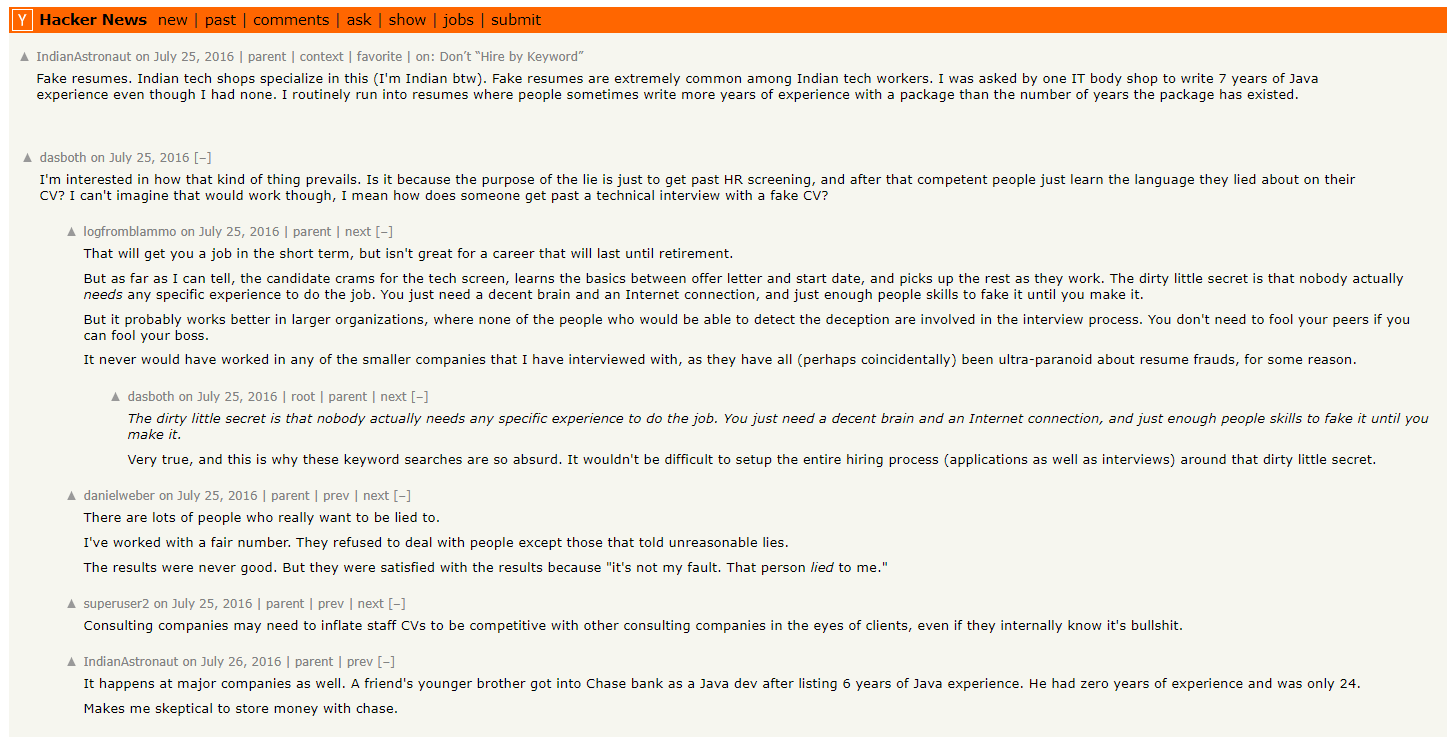 Y Hacker News new | past | comments | ask | show | jobs | submit

▲ IndianAstronaut on July 25, 2016 | parent | context | favorite | on: Don't "Hire by Keyword"

Fake resumes. Indian tech shops specialize in this (I'm Indian btw). Fake resumes are extremely common among Indian tech workers. I was asked by one IT body shop to write 7 years of Java experience even though I had none. I routinely run into resumes where people sometimes write more years of experience with a package than the number of years the package has existed.

▲ dasboth on July 25, 2016 [–]

I'm interested in how that kind of thing prevails. Is it because the purpose of the lie is just to get past HR screening, and after that competent people just learn the language they lied about on their CV? I can't imagine that would work though, I mean how does someone get past a technical interview with a fake CV?

▲ logfromblammo on July 25, 2016 | parent | next [–]

That will get you a job in the short term, but isn't great for a career that will last until retirement.

But as far as I can tell, the candidate crams for the tech screen, learns the basics between offer letter and start date, and picks up the rest as they work. The dirty little secret is that nobody actually needs any specific experience to do the job. You just need a decent brain and an Internet connection, and just enough people skills to fake it until you make it.

But it probably works better in larger organizations, where none of the people who would be able to detect the deception are involved in the interview process. You don't need to fool your peers if you can fool your boss.

It never would have worked in any of the smaller companies that I have interviewed with, as they have all (perhaps coincidentally) been ultra-paranoid about resume frauds, for some reason.

▲ dasboth on July 25, 2016 | root | parent | next [–]

The dirty little secret is that nobody actually needs any specific experience to do the job. You just need a decent brain and an Internet connection, and just enough people skills to fake it until you make it.

Very true, and this is why these keyword searches are so absurd. It wouldn't be difficult to setup the entire hiring process (applications as well as interviews) around that dirty little secret.

▲ danielweber on July 25, 2016 | parent | prev | next [–]

There are lots of people who really want to be lied to.

I've worked with a fair number. They refused to deal with people except those that told unreasonable lies.

The results were never good. But they were satisfied with the results because "it's not my fault. That person lied to me."

▲ superuser2 on July 25, 2016 | parent | prev | next [–]

Consulting companies may need to inflate staff CVs to be competitive with other consulting companies in the eyes of clients, even if they internally know it's bullshit.

▲ IndianAstronaut on July 26, 2016 | parent | prev [–]

It happens at major companies as well. A friend's younger brother got into Chase bank as a Java dev after listing 6 years of Java experience. He had zero years of experience and was only 24.

Makes me skeptical to store money with chase.